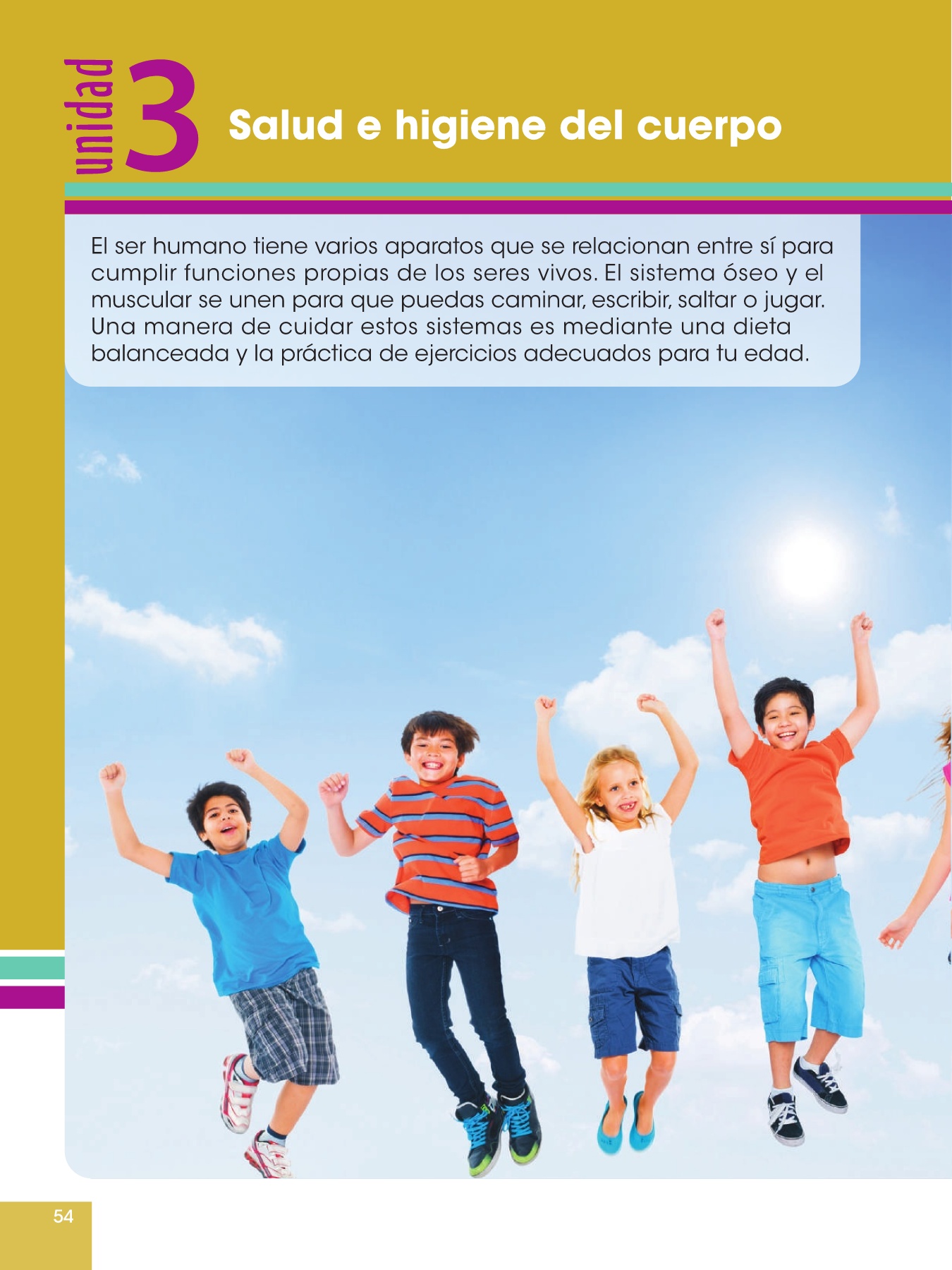 unidad 3 Salud e higiene del cuerpo

El ser humano tiene varios aparatos que se relacionan entre sí para cumplir funciones propias de los seres vivos. El sistema óseo y el muscular se unen para que puedas caminar, escribir, saltar o jugar. Una manera de cuidar estos sistemas es mediante una dieta balanceada y la práctica de ejercicios adecuados para tu edad.

54